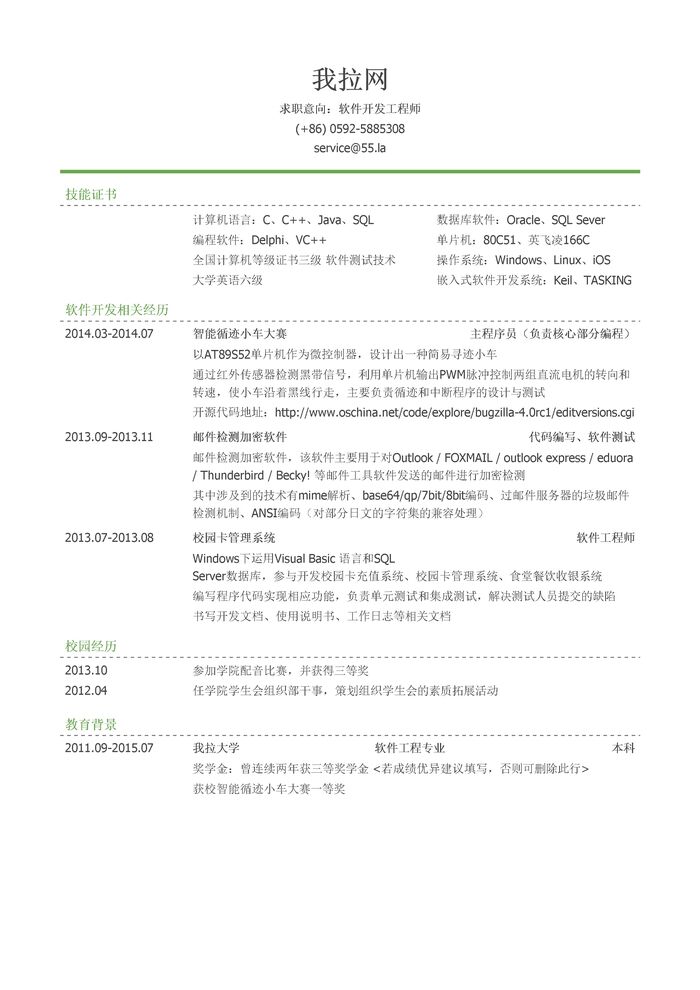 我拉网

求职意向：软件开发工程师

(+86) 0592-5885308

service@55.la

技能证书

计算机语言：C、C++、Java、SQL

编程软件：Delphi、VC++

全国计算机等级证书三级 软件测试技术

大学英语六级

数据库软件：Oracle、SQL Sever

单片机：80C51、英飞凌166C

操作系统：Windows、Linux、iOS

嵌入式软件开发系统：Keil、TASKING

软件开发相关经历

2014.03-2014.07

智能循迹小车大赛

主程序员（负责核心部分编程）

以AT89S52单片机作为微控制器，设计出一种简易寻迹小车

通过红外传感器检测黑带信号，利用单片机输出PWM脉冲控制两组直流电机的转向和转速，使小车沿着黑线行走，主要负责循迹和中断程序的设计与测试

开源代码地址：http://www.oschina.net/code/explore/bugzilla-4.0rc1/editversions.cgi

2013.09-2013.11

邮件检测加密软件

代码编写、软件测试

邮件检测加密软件，该软件主要用于对Outlook / FOXMAIL / outlook express / eduora / Thunderbird / Becky! 等邮件工具软件发送的邮件进行加密检测

其中涉及到的技术有mime解析、base64/qp/7bit/8bit编码、过邮件服务器的垃圾邮件检测机制、ANSI编码（对部分日文的字符集的兼容处理）

2013.07-2013.08

校园卡管理系统

软件工程师

Windows下运用Visual Basic 语言和SQL Server数据库，参与开发校园卡充值系统、校园卡管理系统、食堂餐饮收银系统

编写程序代码实现相应功能，负责单元测试和集成测试，解决测试人员提交的缺陷

书写开发文档、使用说明书、工作日志等相关文档

校园经历

2013.10

参加学院配音比赛，并获得三等奖

2012.04

任学院学生会组织部干事，策划组织学生会的素质拓展活动

教育背景

2011.09-2015.07

我拉大学

软件工程专业

本科

奖学金：曾连续两年获三等奖学金 <若成绩优异建议填写，否则可删除此行>

获校智能循迹小车大赛一等奖